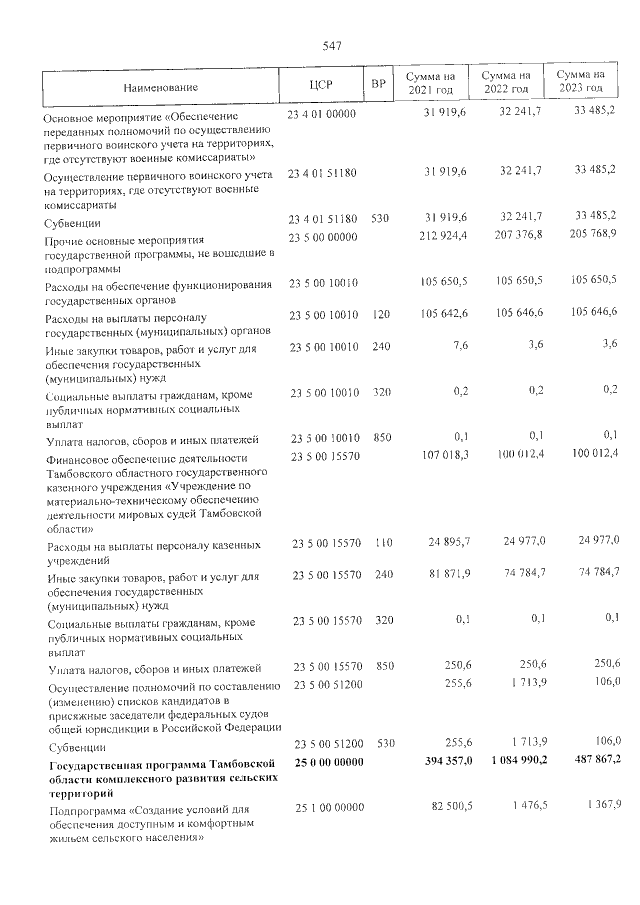 547

| Наименование | ЦСР | ВР | Сумма на 2021 год | Сумма на 2022 год | Сумма на 2023 год |
|---|---|---|---|---|---|
| Основное мероприятие «Обеспечение переданных полномочий по осуществлению первичного воинского учета на территориях, где отсутствуют военные комиссариаты» | 23 4 01 00000 | | 31 919,6 | 32 241,7 | 33 485,2 |
| Осуществление первичного воинского учета на территориях, где отсутствуют военные комиссариаты | 23 4 01 51180 | | 31 919,6 | 32 241,7 | 33 485,2 |
| Субвенции | 23 4 01 51180 | 530 | 31 919,6 | 32 241,7 | 33 485,2 |
| Прочие основные мероприятия государственной программы, не вошедшие в подпрограммы | 23 5 00 00000 | | 212 924,4 | 207 376,8 | 205 768,9 |
| Расходы на обеспечение функционирования государственных органов | 23 5 00 10010 | | 105 650,5 | 105 650,5 | 105 650,5 |
| Расходы на выплаты персоналу государственных (муниципальных) органов | 23 5 00 10010 | 120 | 105 642,6 | 105 646,6 | 105 646,6 |
| Иные закупки товаров, работ и услуг для обеспечения государственных (муниципальных) нужд | 23 5 00 10010 | 240 | 7,6 | 3,6 | 3,6 |
| Социальные выплаты гражданам, кроме публичных нормативных социальных выплат | 23 5 00 10010 | 320 | 0,2 | 0,2 | 0,2 |
| Уплата налогов, сборов и иных платежей | 23 5 00 10010 | 850 | 0,1 | 0,1 | 0,1 |
| Финансовое обеспечение деятельности Тамбовского областного государственного казенного учреждения «Учреждение по материально-техническому обеспечению деятельности мировых судей Тамбовской области» | 23 5 00 15570 | | 107 018,3 | 100 012,4 | 100 012,4 |
| Расходы на выплаты персоналу казенных учреждений | 23 5 00 15570 | 110 | 24 895,7 | 24 977,0 | 24 977,0 |
| Иные закупки товаров, работ и услуг для обеспечения государственных (муниципальных) нужд | 23 5 00 15570 | 240 | 81 871,9 | 74 784,7 | 74 784,7 |
| Социальные выплаты гражданам, кроме публичных нормативных социальных выплат | 23 5 00 15570 | 320 | 0,1 | 0,1 | 0,1 |
| Уплата налогов, сборов и иных платежей | 23 5 00 15570 | 850 | 250,6 | 250,6 | 250,6 |
| Осуществление полномочий по составлению (изменению) списков кандидатов в присяжные заседатели федеральных судов общей юрисдикции в Российской Федерации | 23 5 00 51200 | | 255,6 | 1 713,9 | 106,0 |
| Субвенции | 23 5 00 51200 | 530 | 255,6 | 1 713,9 | 106,0 |
| Государственная программа Тамбовской области комплексного развития сельских территорий | 25 0 00 00000 | | 394 357,0 | 1 084 990,2 | 487 867,2 |
| Подпрограмма «Создание условий для обеспечения доступным и комфортным жильем сельского населения» | 25 1 00 00000 | | 82 500,5 | 1 476,5 | 1 367,9 |